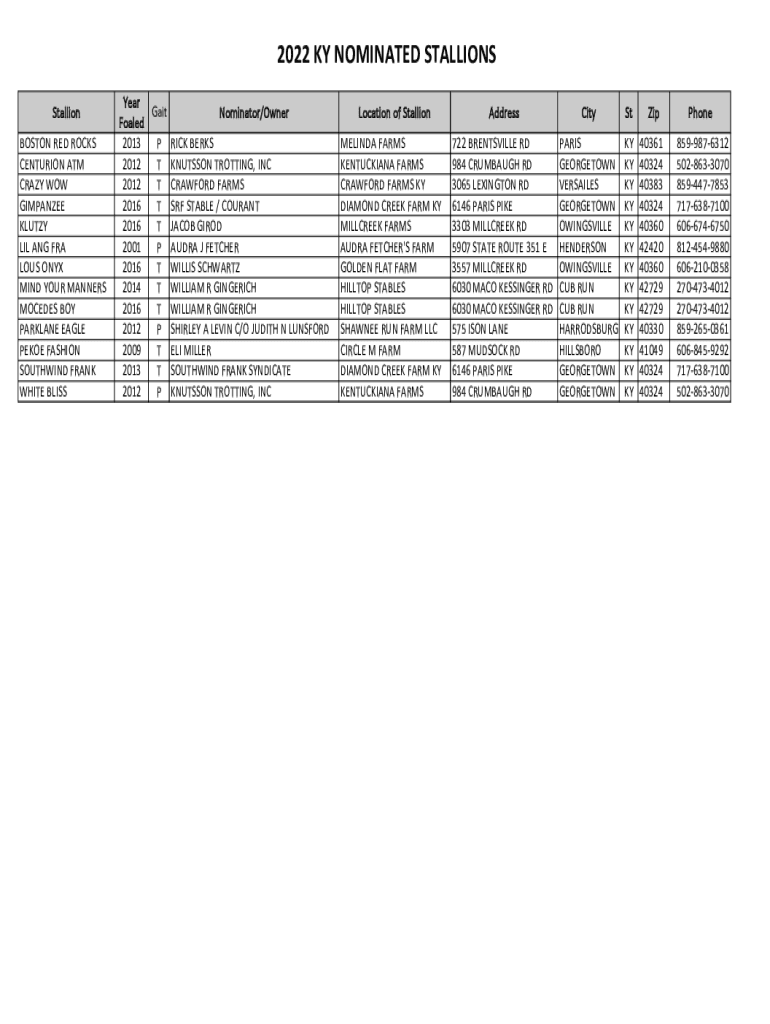 2022 KY NOMINATED STALLIONS

| Stallion | Year Foaled | Gait | Nominator/Owner | Location of Stallion | Address | City | St | Zip | Phone |
|---|---|---|---|---|---|---|---|---|---|
| BOSTON RED ROCKS | 2013 | P | RICK BERKS | MELINDA FARMS | 722 BRENTSVILLE RD | PARIS | KY | 40361 | 859-987-6312 |
| CENTURION ATM | 2012 | T | KNUTSSON TROTTING, INC | KENTUCKIANA FARMS | 984 CRUMBAUGH RD | GEORGETOWN | KY | 40324 | 502-863-3070 |
| CRAZY WOW | 2012 | T | CRAWFORD FARMS | CRAWFORD FARMS KY | 3065 LEXINGTON RD | VERSAILES | KY | 40383 | 859-447-7853 |
| GIMPANZEE | 2016 | T | SRF STABLE / COURANT | DIAMOND CREEK FARM KY | 6146 PARIS PIKE | GEORGETOWN | KY | 40324 | 717-638-7100 |
| KLUTZY | 2016 | T | JACOB GIROD | MILLCREEK FARMS | 3303 MILLCREEK RD | OWINGSVILLE | KY | 40360 | 606-674-6750 |
| LIL ANG FRA | 2001 | P | AUDRA J FETCHER | AUDRA FETCHER'S FARM | 5907 STATE ROUTE 351 E | HENDERSON | KY | 42420 | 812-454-9880 |
| LOUS ONYX | 2016 | T | WILLIS SCHWARTZ | GOLDEN FLAT FARM | 3557 MILLCREEK RD | OWINGSVILLE | KY | 40360 | 606-210-0358 |
| MIND YOUR MANNERS | 2014 | T | WILLIAM R GINGERICH | HILLTOP STABLES | 6030 MACO KESSINGER RD | CUB RUN | KY | 42729 | 270-473-4012 |
| MOCEDES BOY | 2016 | T | WILLIAM R GINGERICH | HILLTOP STABLES | 6030 MACO KESSINGER RD | CUB RUN | KY | 42729 | 270-473-4012 |
| PARKLANE EAGLE | 2012 | P | SHIRLEY A LEVIN C/O JUDITH N LUNSFORD | SHAWNEE RUN FARM LLC | 575 ISON LANE | HARRODSBURG | KY | 40330 | 859-265-0361 |
| PEKOE FASHION | 2009 | T | ELI MILLER | CIRCLE M FARM | 587 MUDSOCK RD | HILLSBORO | KY | 41049 | 606-845-9292 |
| SOUTHWIND FRANK | 2013 | T | SOUTHWIND FRANK SYNDICATE | DIAMOND CREEK FARM KY | 6146 PARIS PIKE | GEORGETOWN | KY | 40324 | 717-638-7100 |
| WHITE BLISS | 2012 | P | KNUTSSON TROTTING, INC | KENTUCKIANA FARMS | 984 CRUMBAUGH RD | GEORGETOWN | KY | 40324 | 502-863-3070 |